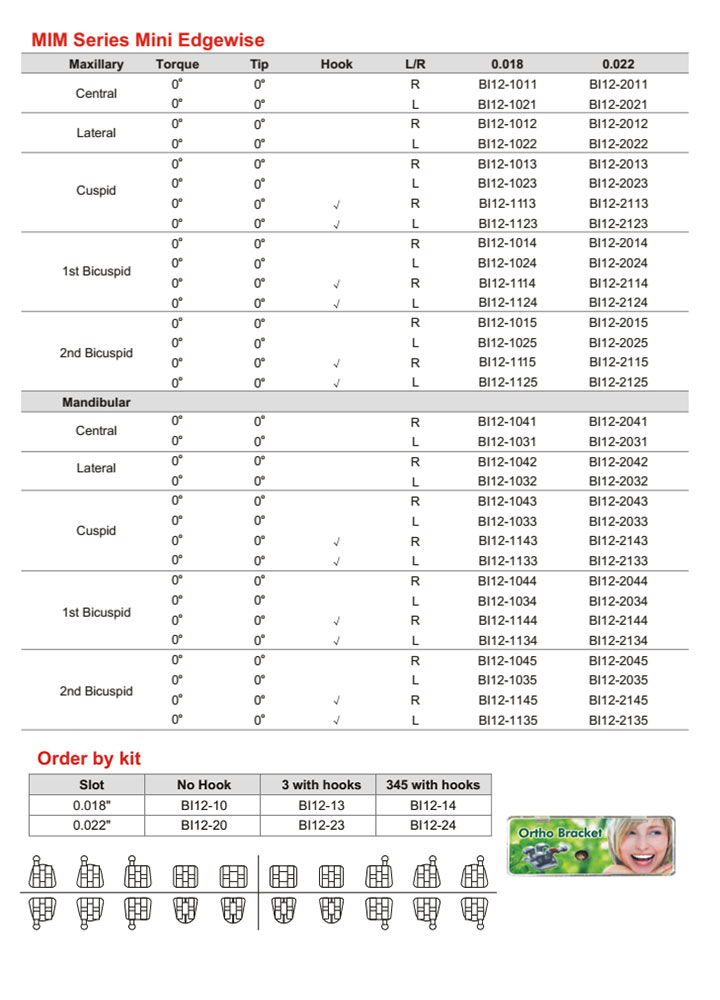 MIM Series Mini Edgewise

| Maxillary | Torque | Tip | Hook | L/R | 0.018 | 0.022 |
|---|---|---|---|---|---|---|
| Central | 0° | 0° | | R | BI12-1011 | BI12-2011 |
| | 0° | 0° | | L | BI12-1021 | BI12-2021 |
| Lateral | 0° | 0° | | R | BI12-1012 | BI12-2012 |
| | 0° | 0° | | L | BI12-1022 | BI12-2022 |
| Cuspid | 0° | 0° | | R | BI12-1013 | BI12-2013 |
| | 0° | 0° | | L | BI12-1023 | BI12-2023 |
| | 0° | 0° | √ | R | BI12-1113 | BI12-2113 |
| | 0° | 0° | √ | L | BI12-1123 | BI12-2123 |
| 1st Bicuspid | 0° | 0° | | R | BI12-1014 | BI12-2014 |
| | 0° | 0° | | L | BI12-1024 | BI12-2024 |
| | 0° | 0° | √ | R | BI12-1114 | BI12-2114 |
| | 0° | 0° | √ | L | BI12-1124 | BI12-2124 |
| 2nd Bicuspid | 0° | 0° | | R | BI12-1015 | BI12-2015 |
| | 0° | 0° | | L | BI12-1025 | BI12-2025 |
| | 0° | 0° | √ | R | BI12-1115 | BI12-2115 |
| | 0° | 0° | √ | L | BI12-1125 | BI12-2125 |
| Mandibular | | | | | | |
| Central | 0° | 0° | | R | BI12-1041 | BI12-2041 |
| | 0° | 0° | | L | BI12-1031 | BI12-2031 |
| Lateral | 0° | 0° | | R | BI12-1042 | BI12-2042 |
| | 0° | 0° | | L | BI12-1032 | BI12-2032 |
| Cuspid | 0° | 0° | | R | BI12-1043 | BI12-2043 |
| | 0° | 0° | | L | BI12-1033 | BI12-2033 |
| | 0° | 0° | √ | R | BI12-1143 | BI12-2143 |
| | 0° | 0° | √ | L | BI12-1133 | BI12-2133 |
| 1st Bicuspid | 0° | 0° | | R | BI12-1044 | BI12-2044 |
| | 0° | 0° | | L | BI12-1034 | BI12-2034 |
| | 0° | 0° | √ | R | BI12-1144 | BI12-2144 |
| | 0° | 0° | √ | L | BI12-1134 | BI12-2134 |
| 2nd Bicuspid | 0° | 0° | | R | BI12-1045 | BI12-2045 |
| | 0° | 0° | | L | BI12-1035 | BI12-2035 |
| | 0° | 0° | √ | R | BI12-1145 | BI12-2145 |
| | 0° | 0° | √ | L | BI12-1135 | BI12-2135 |

Order by kit

| Slot | No Hook | 3 with hooks | 345 with hooks |
|---|---|---|---|
| 0.018" | BI12-10 | BI12-13 | BI12-14 |
| 0.022" | BI12-20 | BI12-23 | BI12-24 |

Ortho Bracket